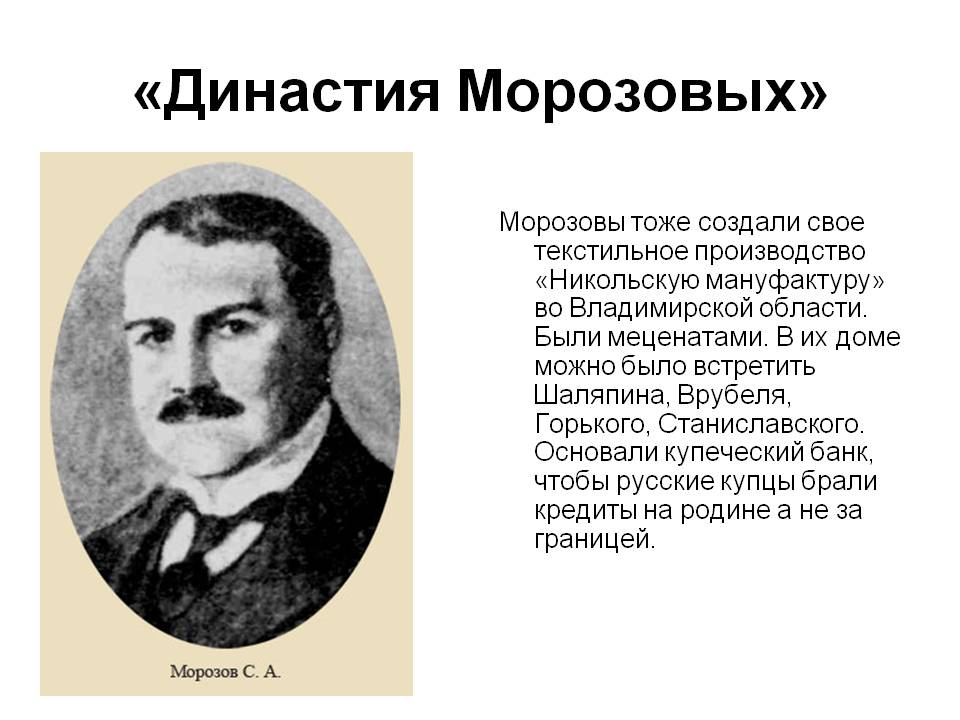 «Династия Морозовых»

Морозов С. А.

Морозовы тоже создали свое текстильное производство «Никольскую мануфактуру» во Владимирской области. Были меценатами. В их доме можно было встретить Шаляпина, Врубеля, Горького, Станиславского. Основали купеческий банк, чтобы русские купцы брали кредиты на родине а не за границей.